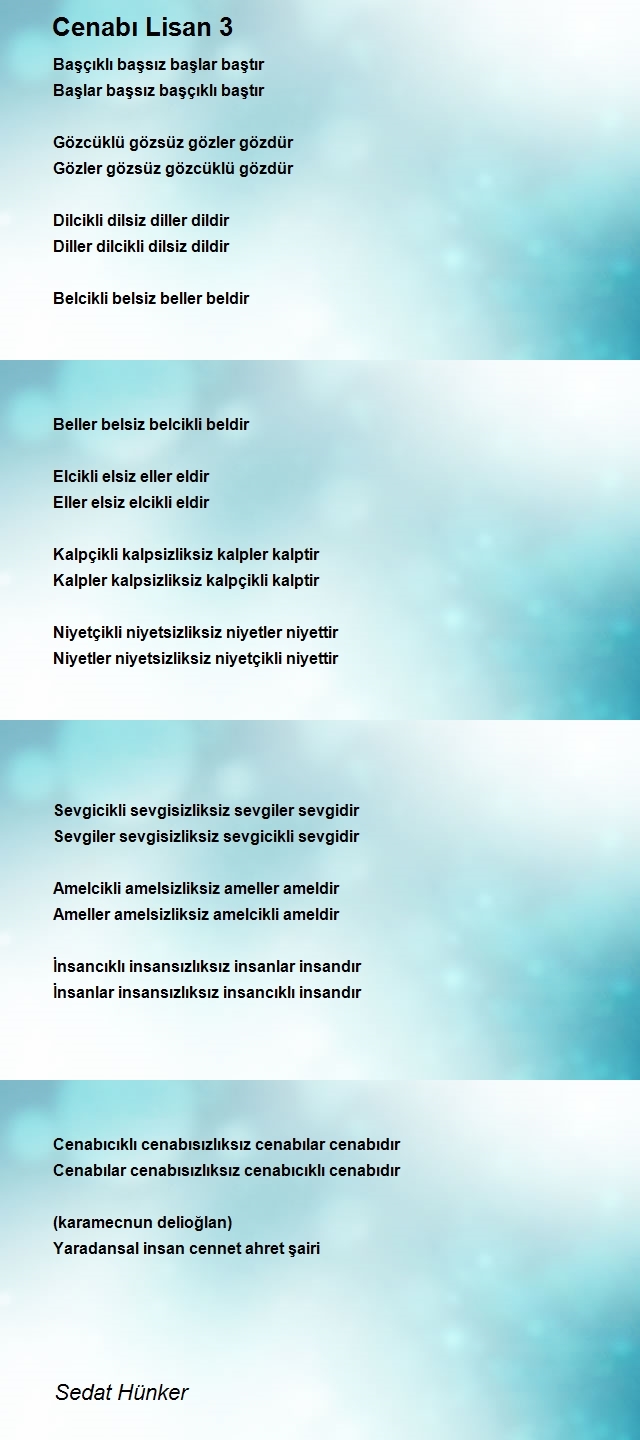 Cenabı Lisan 3

Başçıklı başsız başlar baştır
Başlar başsız başçıklı baştır

Gözcüklü gözsüz gözler gözdür
Gözler gözsüz gözcüklü gözdür

Dilcikli dilsiz diller dildir
Diller dilcikli dilsiz dildir

Belcikli belsiz beller beldir

Beller belsiz belcikli beldir

Elcikli elsiz eller eldir
Eller elsiz elcikli eldir

Kalpçikli kalpsizliksiz kalpler kalptir
Kalpler kalpsizliksiz kalpçikli kalptir

Niyetçikli niyetsizliksiz niyetler niyettir
Niyetler niyetsizliksiz niyetçikli niyettir

Sevgicikli sevgisizliksiz sevgiler sevgidir
Sevgiler sevgisizliksiz sevgicikli sevgidir

Amelcikli amelsizliksiz ameller ameldir
Ameller amelsizliksiz amelcikli ameldir

İnsancıklı insansızlıksız insanlar insandır
İnsanlar insansızlıksız insancıklı insandır

Cenabıcıklı cenabısızlıksız cenabılar cenabıdır
Cenabılar cenabısızlıksız cenabıcıklı cenabıdır

(karamecnun delioğlan)
Yaradansal insan cennet ahret şairi

Sedat Hünker